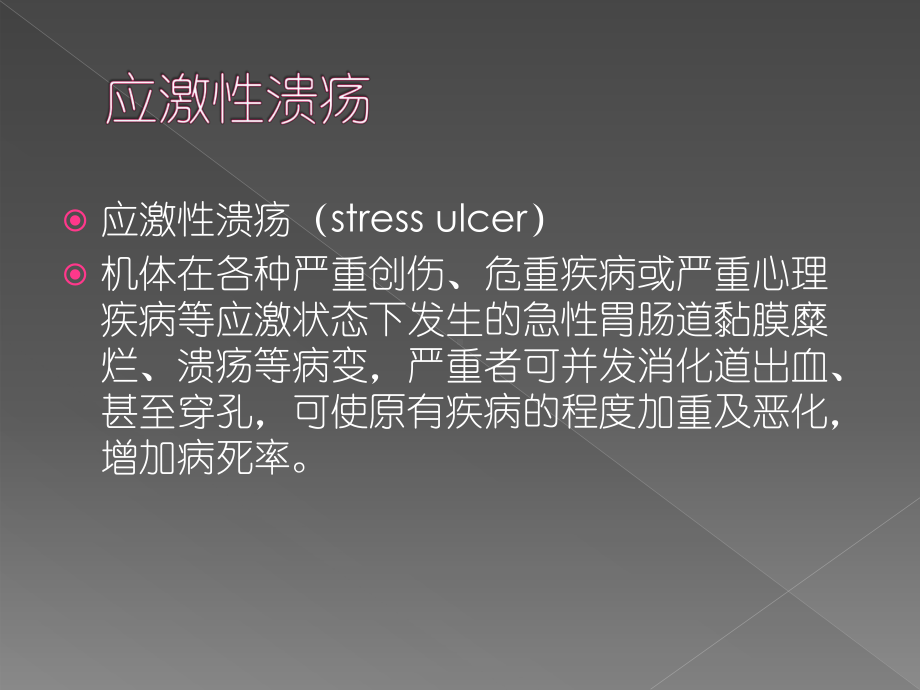 应激性溃疡

应激性溃疡（stress ulcer)

机体在各种严重创伤、危重疾病或严重心理疾病等应激状态下发生的急性胃肠道黏膜糜烂、溃疡等病变，严重者可并发消化道出血、甚至穿孔，可使原有疾病的程度加重及恶化，增加病死率。